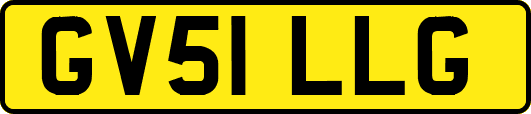 GV51 LLG